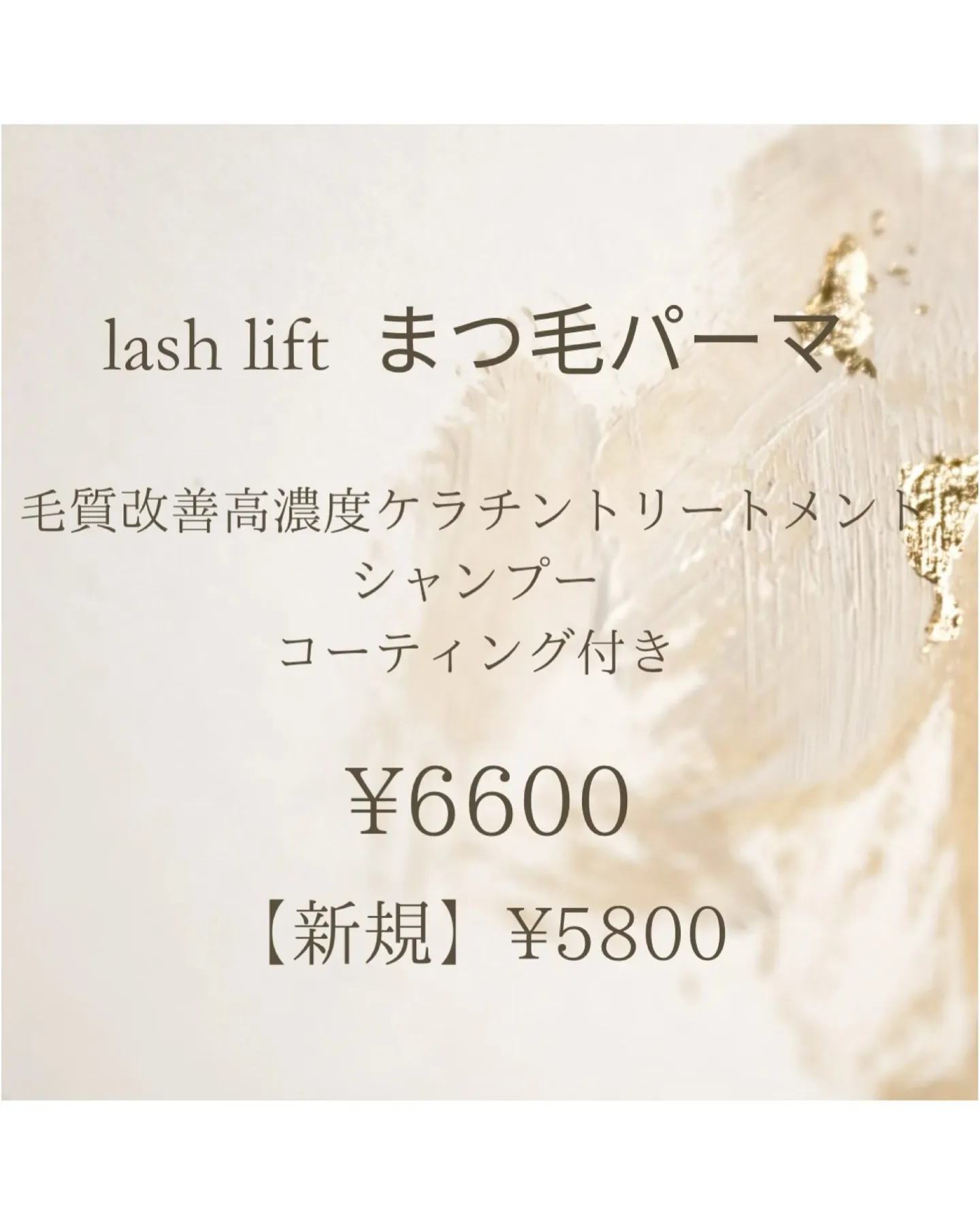 lash lift まつ毛パーマ

毛質改善高濃度ケラチントリートメント
シャンプー
コーティング付き

¥6600

【新規】¥5800